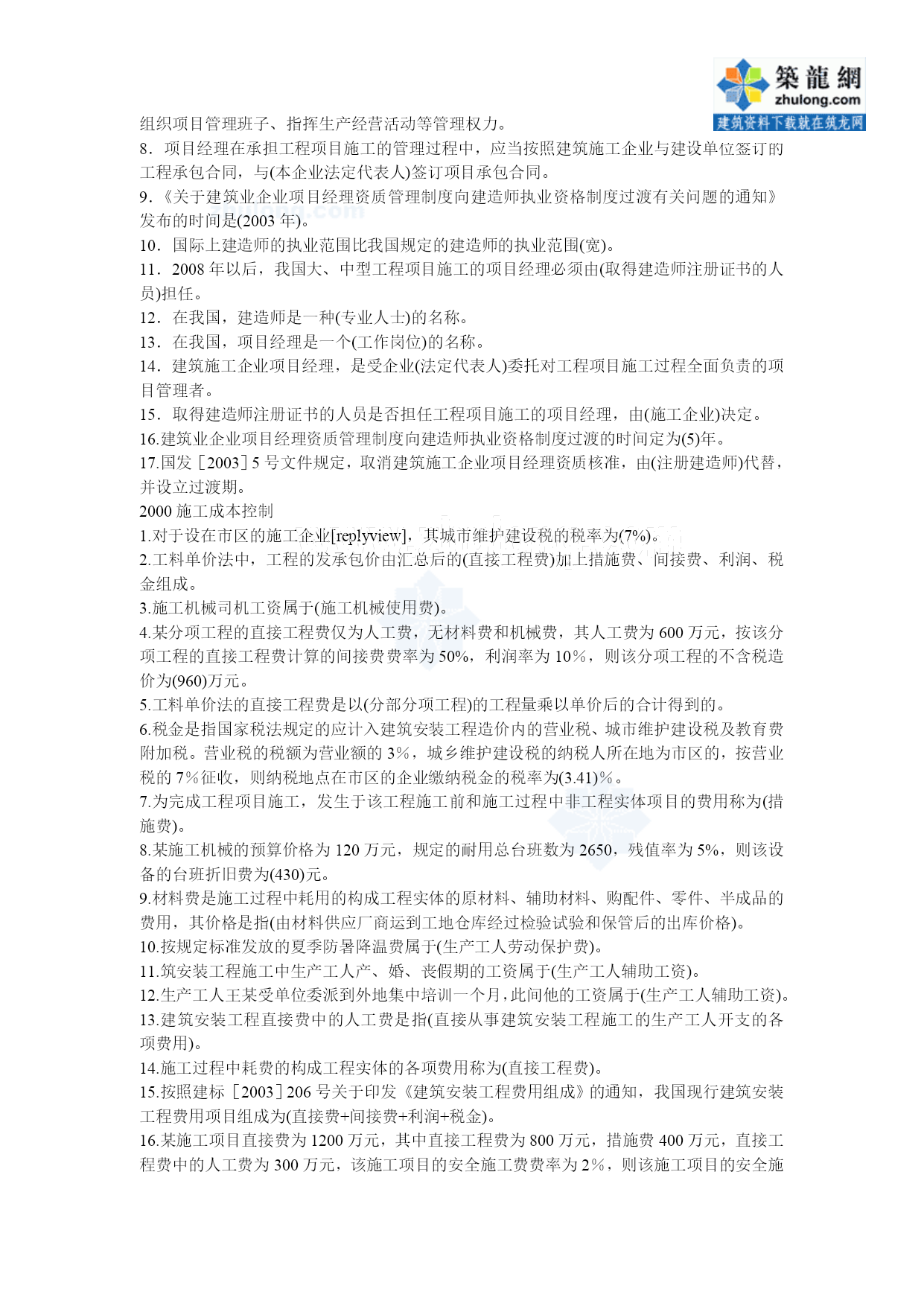 築龍網
zhulong.com
建筑资料下载就在筑龙网

组织项目管理班子、指挥生产经营活动等管理权力。
8．项目经理在承担工程项目施工的管理过程中，应当按照建筑施工企业与建设单位签订的工程承包合同，与(本企业法定代表人)签订项目承包合同。
9.《关于建筑业企业项目经理资质管理制度向建造师执业资格制度过渡有关问题的通知》发布的时间是(2003 年)。
10．国际上建造师的执业范围比我国规定的建造师的执业范围(宽)。
11．2008 年以后，我国大、中型工程项目施工的项目经理必须由(取得建造师注册证书的人员)担任。
12．在我国，建造师是一种(专业人士)的名称。
13．在我国，项目经理是一个(工作岗位)的名称。
14．建筑施工企业项目经理，是受企业(法定代表人)委托对工程项目施工过程全面负责的项目管理者。
15．取得建造师注册证书的人员是否担任工程项目施工的项目经理，由(施工企业)决定。
16.建筑业企业项目经理资质管理制度向建造师执业资格制度过渡的时间定为(5)年。
17.国发［2003］5 号文件规定，取消建筑施工企业项目经理资质核准，由(注册建造师)代替，并设立过渡期。
2000 施工成本控制
1.对于设在市区的施工企业[replyview]，其城市维护建设税的税率为(7%)。
2.工料单价法中，工程的发承包价由汇总后的(直接工程费)加上措施费、间接费、利润、税金组成。
3.施工机械司机工资属于(施工机械使用费)。
4.某分项工程的直接工程费仅为人工费，无材料费和机械费，其人工费为 600 万元，按该分项工程的直接工程费计算的间接费费率为 50%，利润率为 10%，则该分项工程的不含税造价为(960)万元。
5.工料单价法的直接工程费是以(分部分项工程)的工程量乘以单价后的合计得到的。
6.税金是指国家税法规定的应计入建筑安装工程造价内的营业税、城市维护建设税及教育费附加税。营业税的税额为营业额的 3%，城乡维护建设税的纳税人所在地为市区的，按营业税的 7%征收，则纳税地点在市区的企业缴纳税金的税率为(3.41)%。
7.为完成工程项目施工，发生于该工程施工前和施工过程中非工程实体项目的费用称为(措施费)。
8.某施工机械的预算价格为 120 万元，规定的耐用总台班数为 2650，残值率为 5%，则该设备的台班折旧费为(430)元。
9.材料费是施工过程中耗用的构成工程实体的原材料、辅助材料、购配件、零件、半成品的费用，其价格是指(由材料供应厂商运到工地仓库经过检验试验和保管后的出库价格)。
10.按规定标准发放的夏季防暑降温费属于(生产工人劳动保护费)。
11.筑安装工程施工中生产工人产、婚、丧假期的工资属于(生产工人辅助工资)。
12.生产工人王某受单位委派到外地集中培训一个月,此间他的工资属于(生产工人辅助工资)。
13.建筑安装工程直接费中的人工费是指(直接从事建筑安装工程施工的生产工人开支的各项费用)。
14.施工过程中耗费的构成工程实体的各项费用称为(直接工程费)。
15.按照建标［2003］206 号关于印发《建筑安装工程费用组成》的通知，我国现行建筑安装工程费用项目组成为(直接费+间接费+利润+税金)。
16.某施工项目直接费为 1200 万元，其中直接工程费为 800 万元，措施费 400 万元，直接工程费中的人工费为 300 万元，该施工项目的安全施工费费率为 2%，则该施工项目的安全施